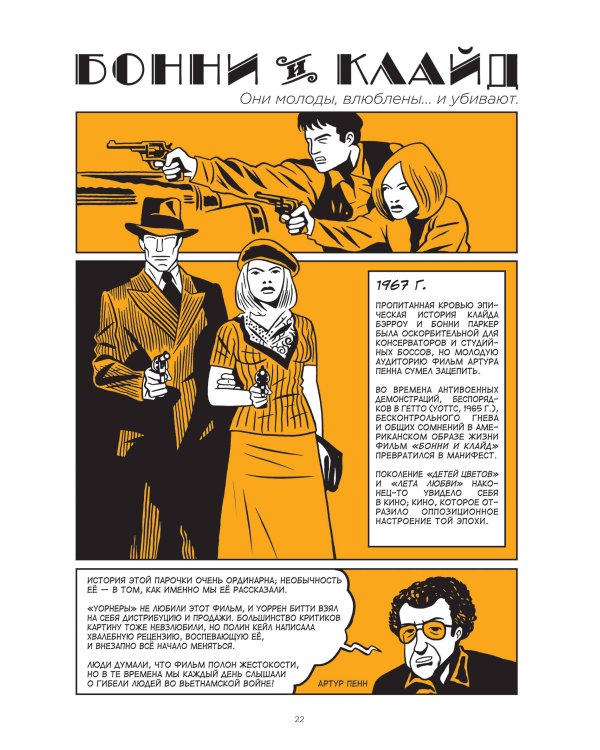 БОННИ И КЛАЙД

Они молоды, влюблены... и убивают.

1967 Г.

ПРОПИТАННАЯ КРОВЬЮ ЭПИЧЕСКАЯ ИСТОРИЯ КЛАЙДА БЭРРОУ И БОННИ ПАРКЕР БЫЛА ОСКОРБИТЕЛЬНОЙ ДЛЯ КОНСЕРВАТОРОВ И СТУДИЙНЫХ БОССОВ, НО МОЛОДУЮ АУДИТОРИЮ ФИЛЬМ АРТУРА ПЕННА СУМЕЛ ЗАЦЕПИТЬ.

ВО ВРЕМЕНА АНТИВОЕННЫХ ДЕМОНСТРАЦИЙ, БЕСПОРЯДКОВ В ГЕТТО (УОТТС, 1965 Г.), БЕСКОНТРОЛЬНОГО ГНЕВА И ОБЩИХ СОМНЕНИЙ В АМЕРИКАНСКОМ ОБРАЗЕ ЖИЗНИ ФИЛЬМ «БОННИ И КЛАЙД» ПРЕВРАТИЛСЯ В МАНИФЕСТ.

ПОКОЛЕНИЕ «ДЕТЕЙ ЦВЕТОВ» И «ЛЕТА ЛЮБВИ» НАКОНЕЦ-ТО УВИДЕЛО СЕБЯ В КИНО; КИНО, КОТОРОЕ ОТРАЗИЛО ОППОЗИЦИОННОЕ НАСТРОЕНИЕ ТОЙ ЭПОХИ.

ИСТОРИЯ ЭТОЙ ПАРОЧКИ ОЧЕНЬ ОРДИНАРНА; НЕОБЫЧНОСТЬ ЕЁ — В ТОМ, КАК ИМЕННО МЫ ЕЁ РАССКАЗАЛИ.

«УОРНЕРЫ» НЕ ЛЮБИЛИ ЭТОТ ФИЛЬМ, И УОРРЕН БИТТИ ВЗЯЛ НА СЕБЯ ДИСТРИБУЦИЮ И ПРОДАЖИ. БОЛЬШИНСТВО КРИТИКОВ КАРТИНУ ТОЖЕ НЕВЗЛЮБИЛИ, НО ПОЛИН КЕЙЛ НАПИСАЛА ХВАЛЕБНУЮ РЕЦЕНЗИЮ, ВОСПЕВАЮЩУЮ ЕЁ, И ВНЕЗАПНО ВСЁ НАЧАЛО МЕНЯТЬСЯ.

ЛЮДИ ДУМАЛИ, ЧТО ФИЛЬМ ПОЛОН ЖЕСТОКОСТИ, НО В ТЕ ВРЕМЕНА МЫ КАЖДЫЙ ДЕНЬ СЛЫШАЛИ О ГИБЕЛИ ЛЮДЕЙ ВО ВЬЕТНАМСКОЙ ВОЙНЕ!

АРТУР ПЕНН

22